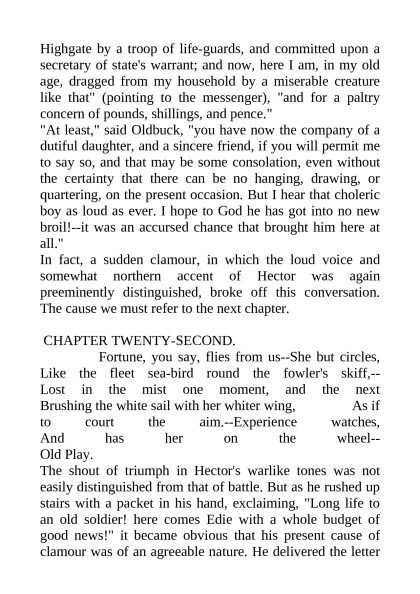 Highgate by a troop of life-guards, and committed upon a secretary of state's warrant; and now, here I am, in my old age, dragged from my household by a miserable creature like that" (pointing to the messenger), "and for a paltry concern of pounds, shillings, and pence."
"At least," said Oldbuck, "you have now the company of a dutiful daughter, and a sincere friend, if you will permit me to say so, and that may be some consolation, even without the certainty that there can be no hanging, drawing, or quartering, on the present occasion. But I hear that choleric boy as loud as ever. I hope to God he has got into no new broil!--it was an accursed chance that brought him here at all."
In fact, a sudden clamour, in which the loud voice and somewhat northern accent of Hector was again preeminently distinguished, broke off this conversation. The cause we must refer to the next chapter.

CHAPTER TWENTY-SECOND.
Fortune, you say, flies from us--She but circles, Like the fleet sea-bird round the fowler's skiff,-- Lost in the mist one moment, and the next Brushing the white sail with her whiter wing, As if to court the aim.--Experience watches, And has her on the wheel--
Old Play.
The shout of triumph in Hector's warlike tones was not easily distinguished from that of battle. But as he rushed up stairs with a packet in his hand, exclaiming, "Long life to an old soldier! here comes Edie with a whole budget of good news!" it became obvious that his present cause of clamour was of an agreeable nature. He delivered the letter